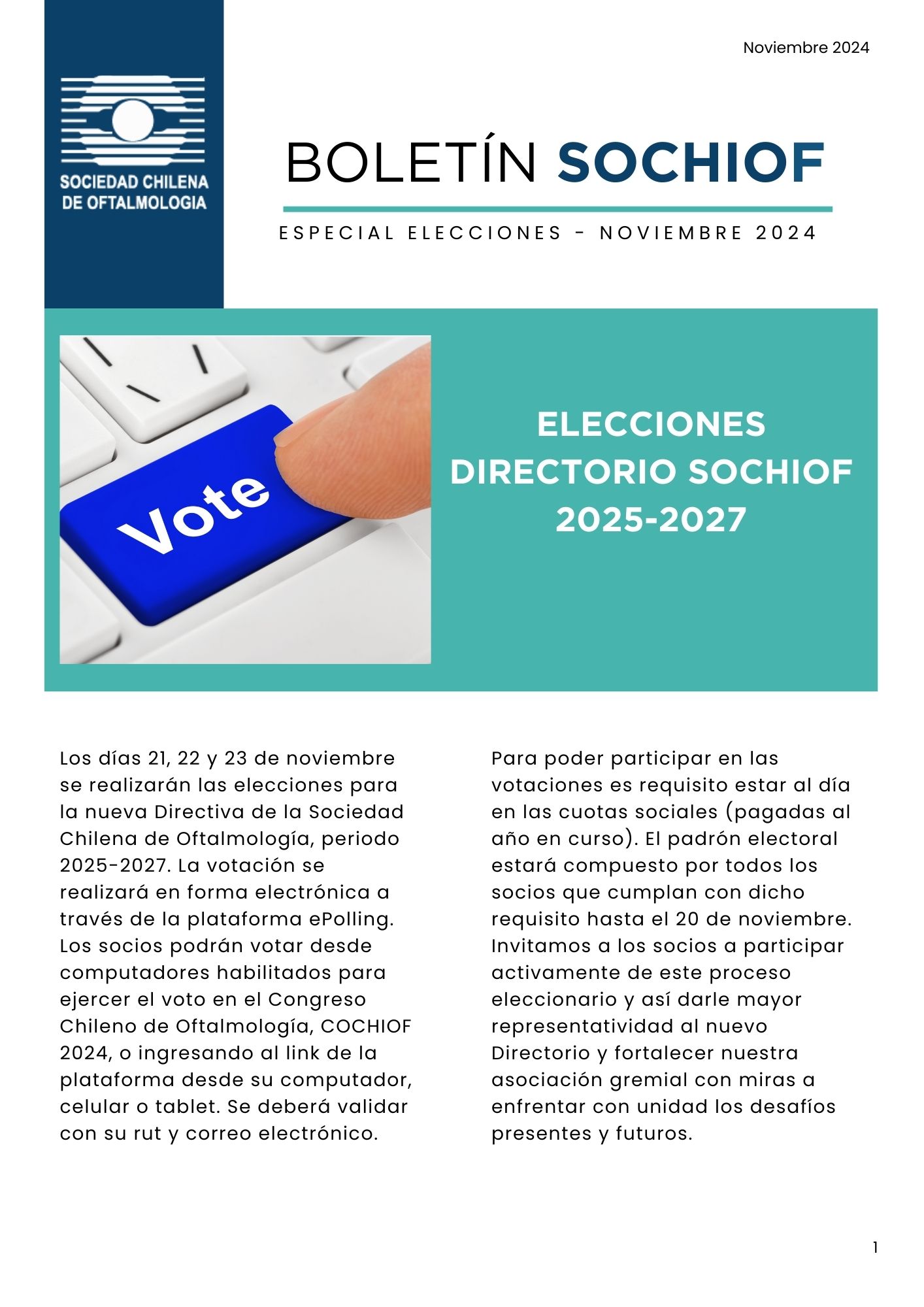 Noviembre 2024

SOCIEDAD CHILENA DE OFTALMOLOGIA

BOLETÍN SOCHIOF

ESPECIAL ELECCIONES - NOVIEMBRE 2024

Vote

ELECCIONES DIRECTORIO SOCHIOF 2025-2027

Los días 21, 22 y 23 de noviembre se realizarán las elecciones para la nueva Directiva de la Sociedad Chilena de Oftalmología, periodo 2025-2027. La votación se realizará en forma electrónica a través de la plataforma ePolling. Los socios podrán votar desde computadores habilitados para ejercer el voto en el Congreso Chileno de Oftalmología, COCHIOF 2024, o ingresando al link de la plataforma desde su computador, celular o tablet. Se deberá validar con su rut y correo electrónico.

Para poder participar en las votaciones es requisito estar al día en las cuotas sociales (pagadas al año en curso). El padrón electoral estará compuesto por todos los socios que cumplan con dicho requisito hasta el 20 de noviembre. Invitamos a los socios a participar activamente de este proceso eleccionario y así darle mayor representatividad al nuevo Directorio y fortalecer nuestra asociación gremial con miras a enfrentar con unidad los desafíos presentes y futuros.

1